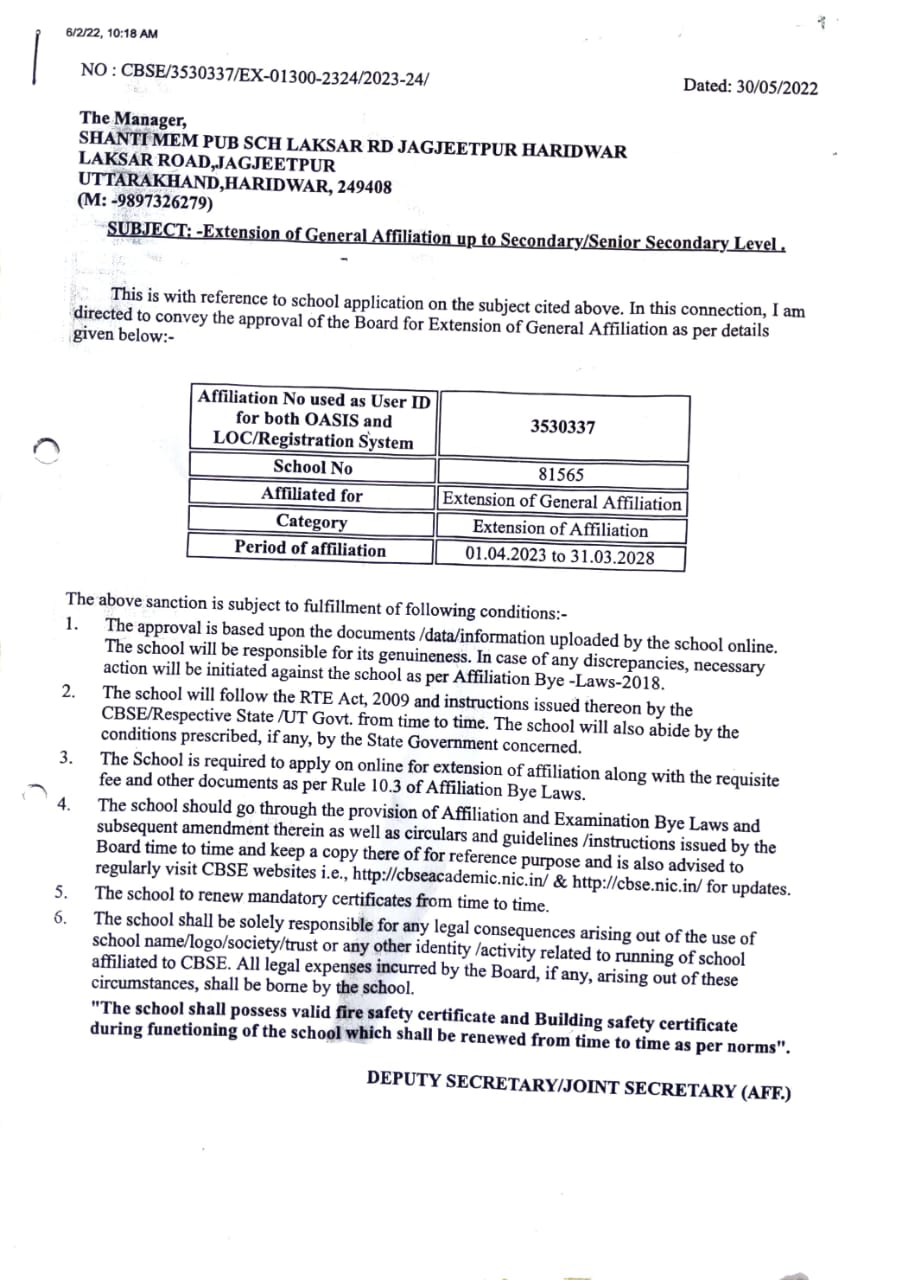 6/2/22, 10:18 AM

NO : CBSE/3530337/EX-01300-2324/2023-24/

Dated: 30/05/2022

The Manager,
SHANTI MEM PUB SCH LAKSAR RD JAGJEETPUR HARIDWAR
LAKSAR ROAD,JAGJEETPUR
UTTARAKHAND,HARIDWAR, 249408
(M: -9897326279)

SUBJECT: -Extension of General Affiliation up to Secondary/Senior Secondary Level .

This is with reference to school application on the subject cited above. In this connection, I am directed to convey the approval of the Board for Extension of General Affiliation as per details given below:-

| Affiliation No used as User ID for both OASIS and LOC/Registration System | 3530337 |
|---|---|
| School No | 81565 |
| Affiliated for | Extension of General Affiliation |
| Category | Extension of Affiliation |
| Period of affiliation | 01.04.2023 to 31.03.2028 |

The above sanction is subject to fulfillment of following conditions:-
1. The approval is based upon the documents /data/information uploaded by the school online. The school will be responsible for its genuineness. In case of any discrepancies, necessary action will be initiated against the school as per Affiliation Bye -Laws-2018.
2. The school will follow the RTE Act, 2009 and instructions issued thereon by the CBSE/Respective State /UT Govt. from time to time. The school will also abide by the conditions prescribed, if any, by the State Government concerned.
3. The School is required to apply on online for extension of affiliation along with the requisite fee and other documents as per Rule 10.3 of Affiliation Bye Laws.
4. The school should go through the provision of Affiliation and Examination Bye Laws and subsequent amendment therein as well as circulars and guidelines /instructions issued by the Board time to time and keep a copy there of for reference purpose and is also advised to regularly visit CBSE websites i.e., http://cbseacademic.nic.in/ & http://cbse.nic.in/ for updates.
5. The school to renew mandatory certificates from time to time.
6. The school shall be solely responsible for any legal consequences arising out of the use of school name/logo/society/trust or any other identity /activity related to running of school affiliated to CBSE. All legal expenses incurred by the Board, if any, arising out of these circumstances, shall be borne by the school.
"The school shall possess valid fire safety certificate and Building safety certificate during funetioning of the school which shall be renewed from time to time as per norms".

DEPUTY SECRETARY/JOINT SECRETARY (AFF.)